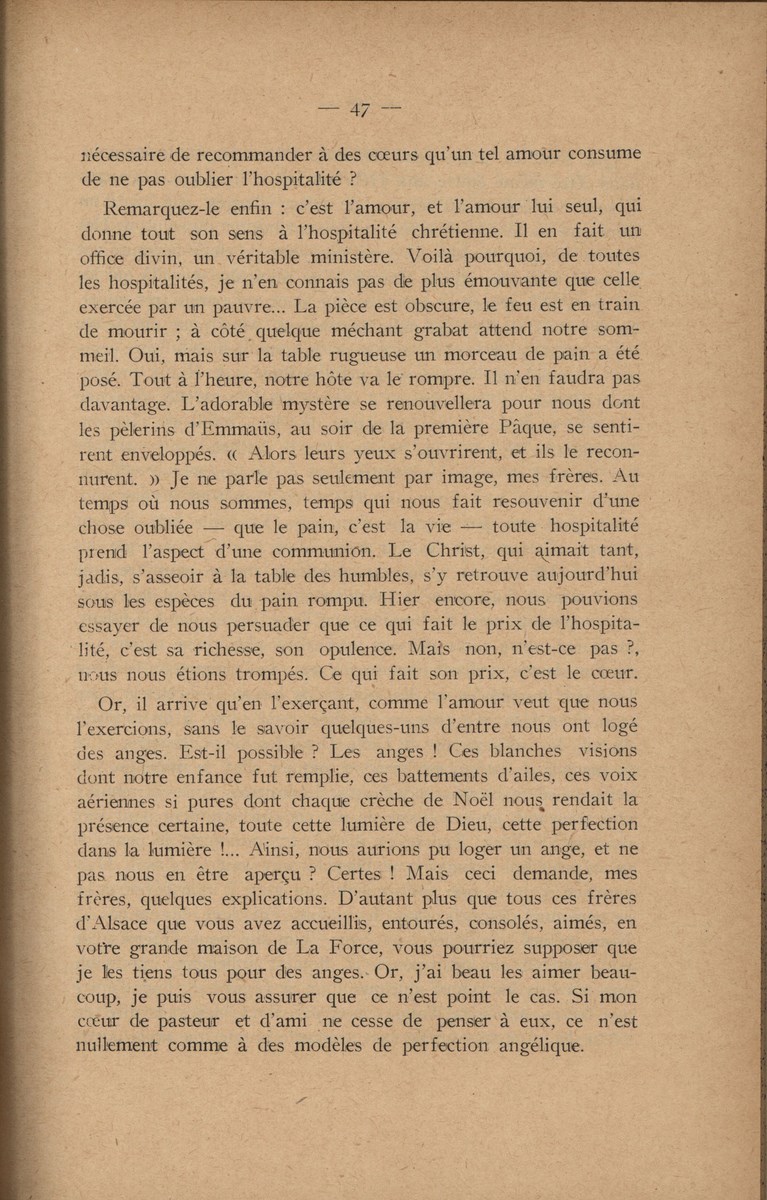 — 47 —

nécessaire de recommander à des cœurs qu'un tel amour consume de ne pas oublier l'hospitalité ?

Remarquez-le enfin : c'est l'amour, et l'amour lui seul, qui donne tout son sens à l'hospitalité chrétienne. Il en fait un office divin, un véritable ministère. Voilà pourquoi, de toutes les hospitalités, je n'en connais pas de plus émouvante que celle exercée par un pauvre... La pièce est obscure, le feu est en train de mourir ; à côté quelque méchant grabat attend notre sommeil. Oui, mais sur la table rugueuse un morceau de pain a été posé. Tout à l'heure, notre hôte va le rompre. Il n'en faudra pas davantage. L'adorable mystère se renouvellera pour nous dont les pèlerins d'Emmaüs, au soir de la première Pâque, se sentirent enveloppés. « Alors leurs yeux s'ouvrirent, et ils le reconnurent. » Je ne parle pas seulement par image, mes frères. Au temps où nous sommes, temps qui nous fait resouvenir d'une chose oubliée — que le pain, c'est la vie — toute hospitalité prend l'aspect d'une communion. Le Christ, qui aimait tant, jadis, s'asseoir à la table des humbles, s'y retrouve aujourd'hui sous les espèces du pain rompu. Hier encore, nous pouvions essayer de nous persuader que ce qui fait le prix de l'hospitalité, c'est sa richesse, son opulence. Mais non, n'est-ce pas ?, nous nous étions trompés. Ce qui fait son prix, c'est le cœur.

Or, il arrive qu'en l'exerçant, comme l'amour veut que nous l'exercions, sans le savoir quelques-uns d'entre nous ont logé des anges. Est-il possible ? Les anges ! Ces blanches visions dont notre enfance fut remplie, ces battements d'ailes, ces voix aériennes si pures dont chaque crèche de Noël nous rendait la présence certaine, toute cette lumière de Dieu, cette perfection dans la lumière !... Ainsi, nous aurions pu loger un ange, et ne pas nous en être aperçu ? Certes ! Mais ceci demande, mes frères, quelques explications. D'autant plus que tous ces frères d'Alsace que vous avez accueillis, entourés, consolés, aimés, en votre grande maison de La Force, vous pourriez supposer que je les tiens tous pour des anges. Or, j'ai beau les aimer beaucoup, je puis vous assurer que ce n'est point le cas. Si mon cœur de pasteur et d'ami ne cesse de penser à eux, ce n'est nullement comme à des modèles de perfection angélique.